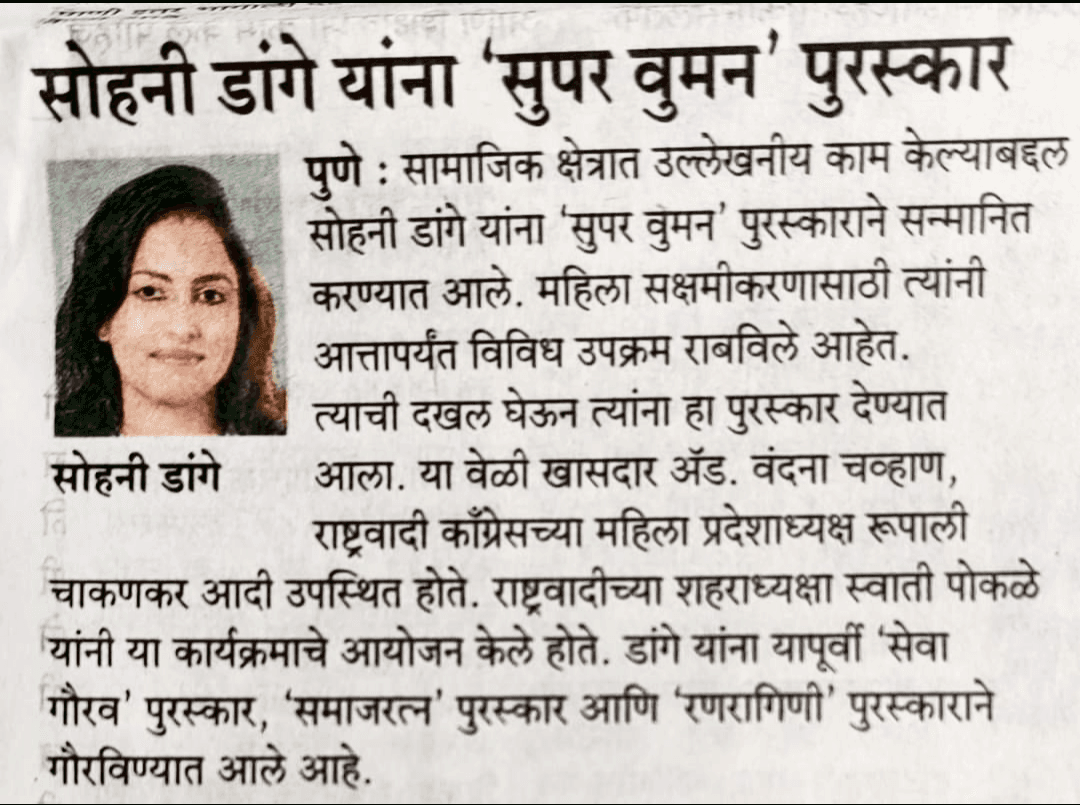 सोहनी डांगे यांना 'सुपर वुमन' पुरस्कार

सोहनी डांगे

पुणे : सामाजिक क्षेत्रात उल्लेखनीय काम केल्याबद्दल सोहनी डांगे यांना 'सुपर वुमन' पुरस्काराने सन्मानित करण्यात आले. महिला सक्षमीकरणासाठी त्यांनी आत्तापर्यंत विविध उपक्रम राबविले आहेत. त्याची दखल घेऊन त्यांना हा पुरस्कार देण्यात आला. या वेळी खासदार ॲड. वंदना चव्हाण, राष्ट्रवादी काँग्रेसच्या महिला प्रदेशाध्यक्ष रूपाली चाकणकर आदी उपस्थित होते. राष्ट्रवादीच्या शहराध्यक्षा स्वाती पोकळे यांनी या कार्यक्रमाचे आयोजन केले होते. डांगे यांना यापूर्वी 'सेवा गौरव' पुरस्कार, 'समाजरत्न' पुरस्कार आणि 'रणरागिणी' पुरस्काराने गौरविण्यात आले आहे.